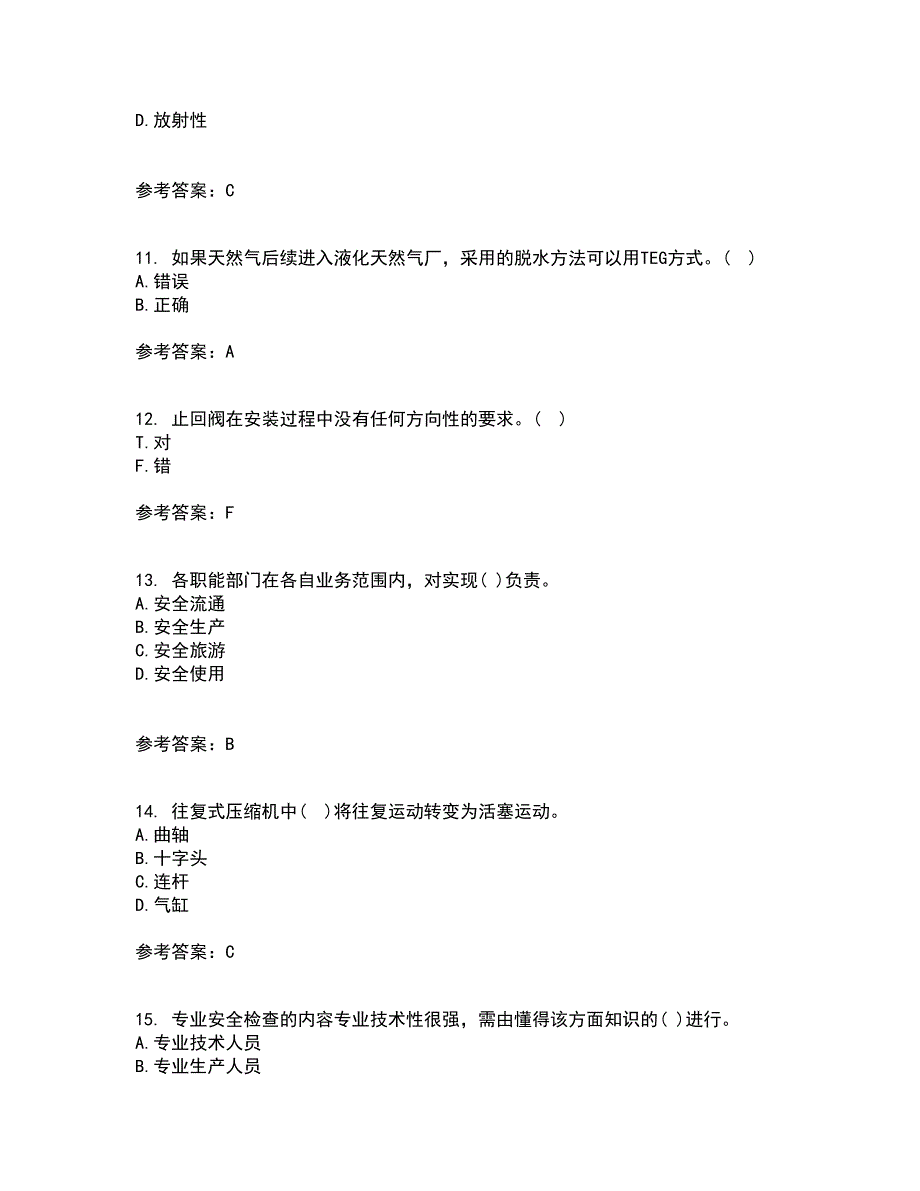 D. 放射性

参考答案：C

11. 如果天然气后续进入液化天然气厂，采用的脱水方法可以用TEG方式。（ ）
A. 错误
B. 正确

参考答案：A

12. 止回阀在安装过程中没有任何方向性的要求。（ ）
T. 对
F. 错

参考答案：F

13. 各职能部门在各自业务范围内，对实现( )负责。
A. 安全流通
B. 安全生产
C. 安全旅游
D. 安全使用

参考答案：B

14. 往复式压缩机中( )将往复运动转变为活塞运动。
A. 曲轴
B. 十字头
C. 连杆
D. 气缸

参考答案：C

15. 专业安全检查的内容专业技术性很强，需由懂得该方面知识的( )进行。
A. 专业技术人员
B. 专业生产人员